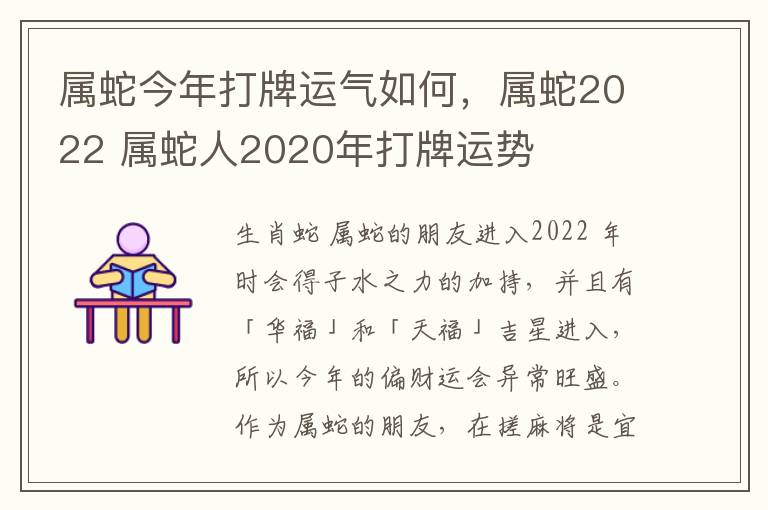 属蛇今年打牌运气如何，属蛇2022 属蛇人2020年打牌运势

生肖蛇 属蛇的朋友进入2022 年时会得子水之力的加持，并且有「华福」和「天福」吉星进入，所以今年的偏财运会异常旺盛。作为属蛇的朋友，在搓麻将是宜